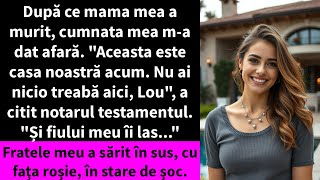 După ce mama mea a murit, cumnata mea m-a dat afară. "Aceasta este casa noastră acum. Nu ai nicio treabă aici, Lou", a citit notarul testamentul. "Și fiului meu îi las..."

Fratele meu a sărit în sus, cu fața roșie, în stare de șoc.